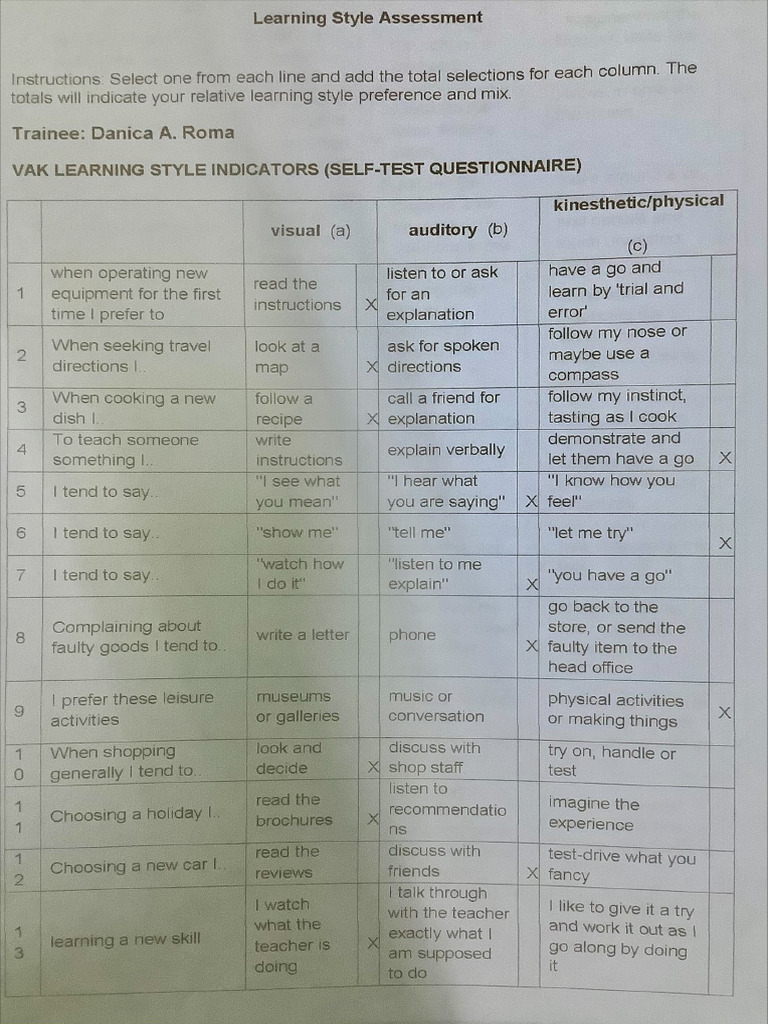 Learning Style Assessment

Instructions: Select one from each line and add the total selections for each column. The totals will indicate your relative learning style preference and mix.

Trainee: Danica A. Roma

VAK LEARNING STYLE INDICATORS (SELF-TEST QUESTIONNAIRE)

| | | visual (a) | | auditory (b) | | kinesthetic/physical (c) | |
|---|---|---|---|---|---|---|---|
| 1 | when operating new equipment for the first time I prefer to | read the instructions | X | listen to or ask for an explanation | | have a go and learn by 'trial and error' | |
| 2 | When seeking travel directions I.. | look at a map | X | ask for spoken directions | | follow my nose or maybe use a compass | |
| 3 | When cooking a new dish I.. | follow a recipe | X | call a friend for explanation | | follow my instinct, tasting as I cook | |
| 4 | To teach someone something I.. | write instructions | | explain verbally | | demonstrate and let them have a go | X |
| 5 | I tend to say.. | "I see what you mean" | | "I hear what you are saying" | X | "I know how you feel" | |
| 6 | I tend to say.. | "show me" | | "tell me" | | "let me try" | X |
| 7 | I tend to say.. | "watch how I do it" | | "listen to me explain" | X | "you have a go" | |
| 8 | Complaining about faulty goods I tend to.. | write a letter | | phone | X | go back to the store, or send the faulty item to the head office | |
| 9 | I prefer these leisure activities | museums or galleries | | music or conversation | | physical activities or making things | X |
| 10 | When shopping generally I tend to.. | look and decide | X | discuss with shop staff | | try on, handle or test | |
| 11 | Choosing a holiday I.. | read the brochures | X | listen to recommendations | | imagine the experience | |
| 12 | Choosing a new car I.. | read the reviews | | discuss with friends | X | test-drive what you fancy | |
| 13 | learning a new skill | I watch what the teacher is doing | X | I talk through with the teacher exactly what I am supposed to do | | I like to give it a try and work it out as I go along by doing it | |